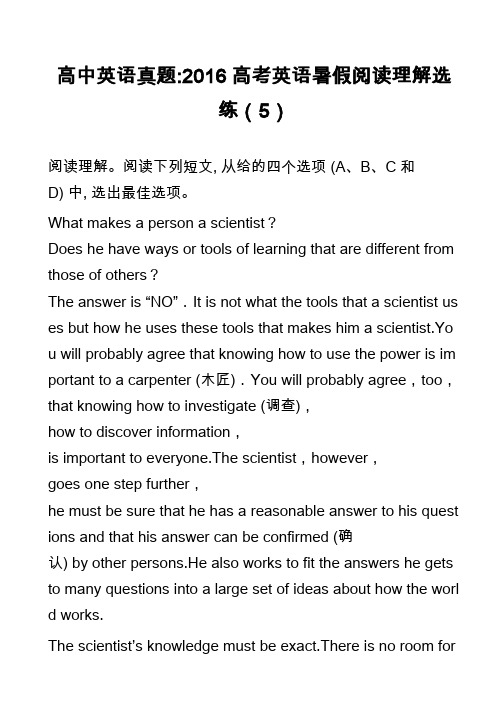 高中英语真题:2016 高考英语暑假阅读理解选练（5）

阅读理解。阅读下列短文, 从给的四个选项 (A、B、C 和 D) 中, 选出最佳选项。

What makes a person a scientist？
Does he have ways or tools of learning that are different from those of others？
The answer is “NO”．It is not what the tools that a scientist uses but how he uses these tools that makes him a scientist.You will probably agree that knowing how to use the power is important to a carpenter (木匠)．You will probably agree，too，that knowing how to investigate (调查)，
how to discover information，
is important to everyone.The scientist，however，
goes one step further，
he must be sure that he has a reasonable answer to his questions and that his answer can be confirmed (确认) by other persons.He also works to fit the answers he gets to many questions into a large set of ideas about how the world works.

The scientist's knowledge must be exact.There is no room for